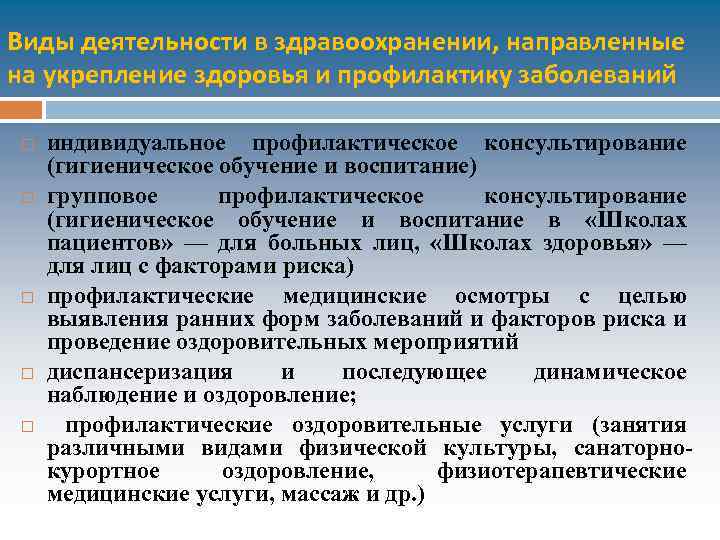 Виды деятельности в здравоохранении, направленные на укрепление здоровья и профилактику заболеваний

☐ индивидуальное профилактическое консультирование (гигиеническое обучение и воспитание)

☐ групповое профилактическое консультирование (гигиеническое обучение и воспитание в «Школах пациентов» — для больных лиц, «Школах здоровья» — для лиц с факторами риска)

☐ профилактические медицинские осмотры с целью выявления ранних форм заболеваний и факторов риска и проведение оздоровительных мероприятий

☐ диспансеризация и последующее динамическое наблюдение и оздоровление;

☐ профилактические оздоровительные услуги (занятия различными видами физической культуры, санаторно-курортное оздоровление, физиотерапевтические медицинские услуги, массаж и др.)